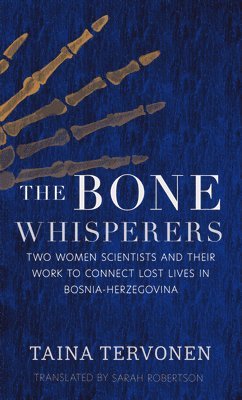 THE BONE WHISPERERS

TWO WOMEN SCIENTISTS AND THEIR WORK TO CONNECT LOST LIVES IN BOSNIA-HERZEGOVINA

TAINA TERVONEN

TRANSLATED BY SARAH ROBERTSON